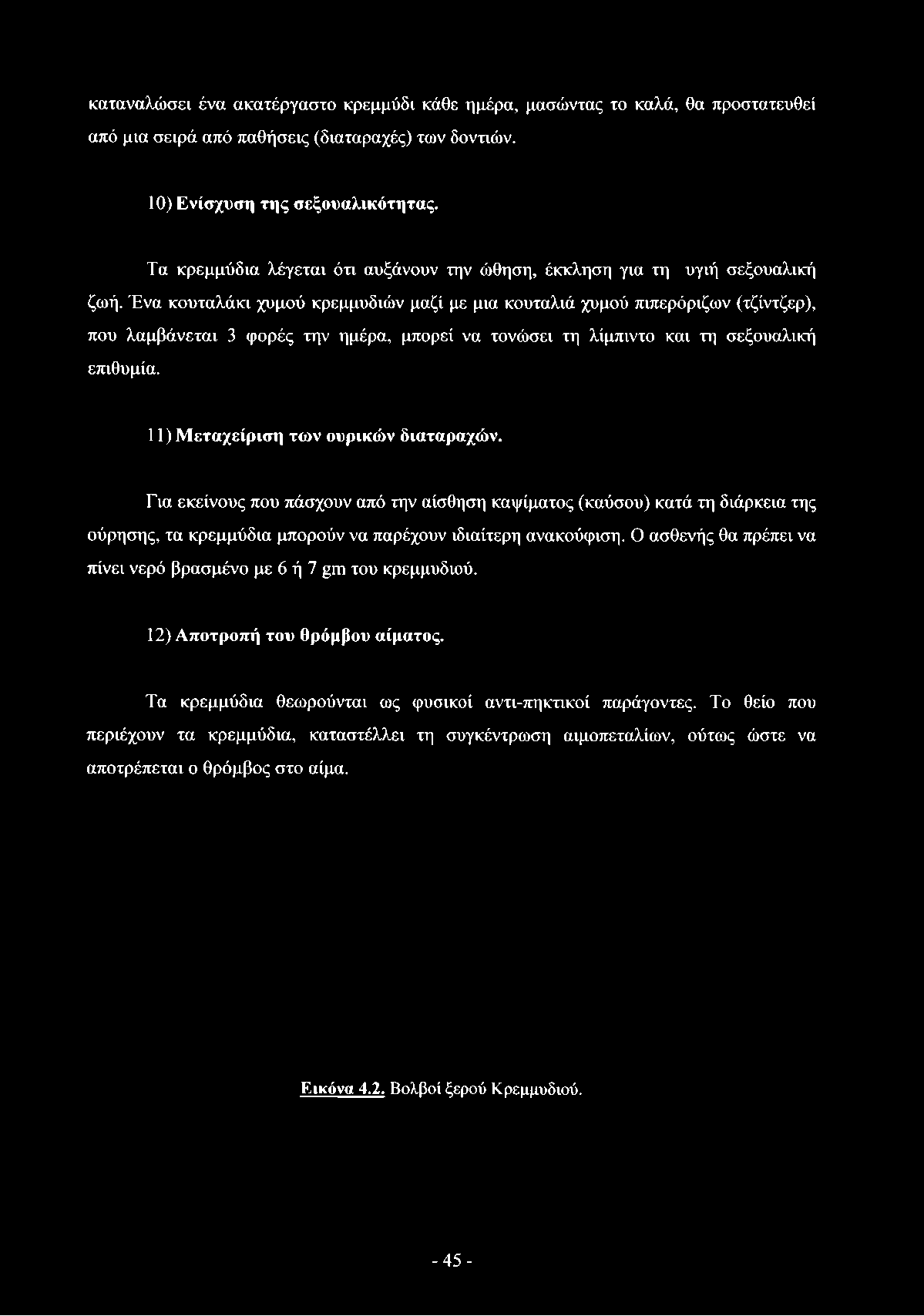 καταναλώσει ένα ακατέργαστο κρεμμύδι κάθε ημέρα, μασώντας το καλά, θα προστατευθεί από μια σειρά από παθήσεις (διαταραχές) των δοντιών.

10) Ενίσχυση της σεξουαλικότητας.

Τα κρεμμύδια λέγεται ότι αυξάνουν την ώθηση, έκκληση για τη υγιή σεξουαλική ζωή. Ένα κουταλάκι χυμού κρεμμυδιών μαζί με μια κουταλιά χυμού πιπερόριζων (τζίντζερ), που λαμβάνεται 3 φορές την ημέρα, μπορεί να τονώσει τη λίμπιντο και τη σεξουαλική επιθυμία.

11) Μεταχείριση των ουρικών διαταραχών.

Για εκείνους που πάσχουν από την αίσθηση καψίματος (καύσου) κατά τη διάρκεια της ούρησης, τα κρεμμύδια μπορούν να παρέχουν ιδιαίτερη ανακούφιση. Ο ασθενής θα πρέπει να πίνει νερό βρασμένο με 6 ή 7 gm του κρεμμυδιού.

12) Αποτροπή του θρόμβου αίματος.

Τα κρεμμύδια θεωρούνται ως φυσικοί αντι-πηκτικοί παράγοντες. Το θείο που περιέχουν τα κρεμμύδια, καταστέλλει τη συγκέντρωση αιμοπεταλίων, ούτως ώστε να αποτρέπεται ο θρόμβος στο αίμα.

Εικόνα 4.2. Βολβοί ξερού Κρεμμυδιού.

- 45 -